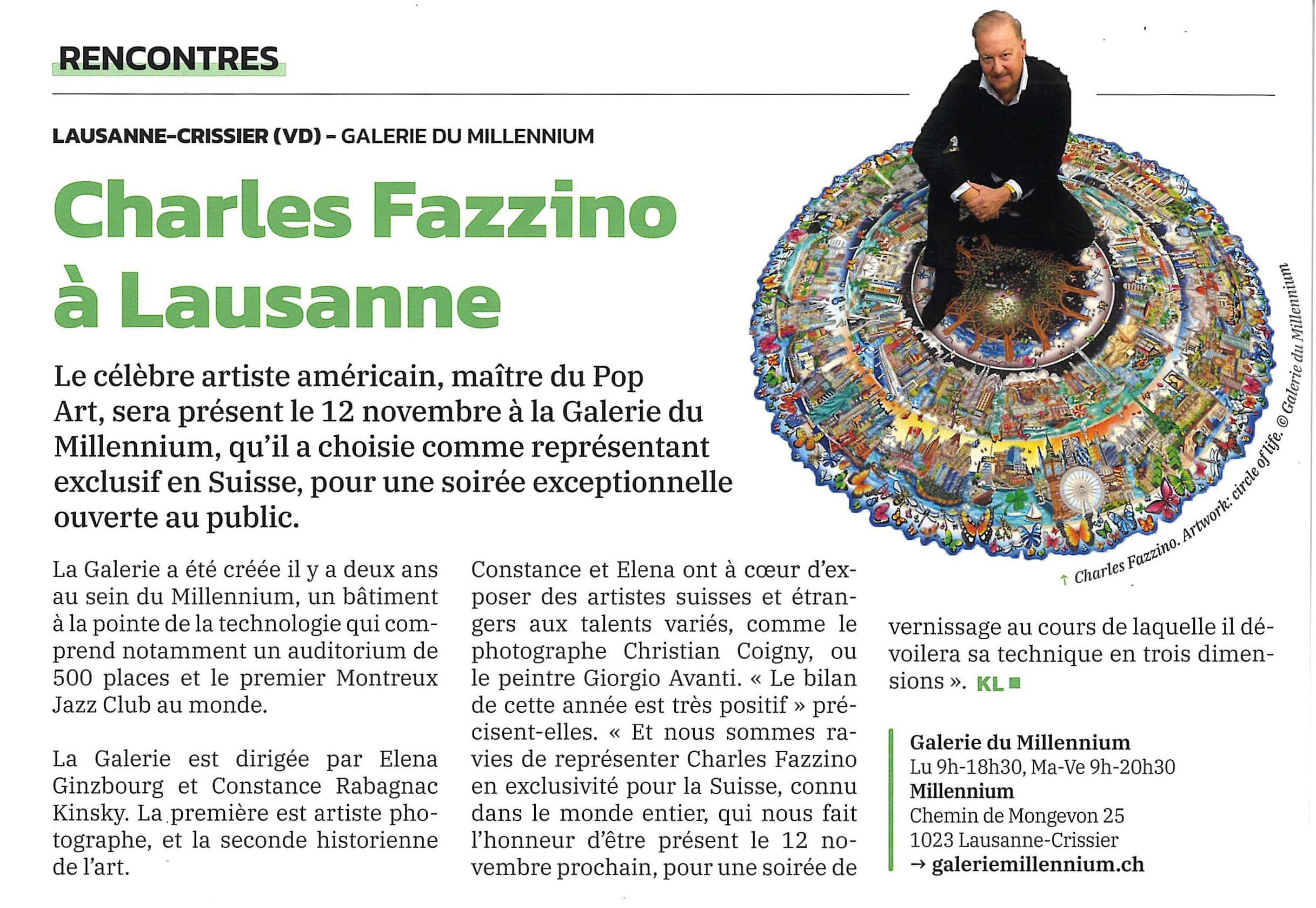 RENCONTRES

LAUSANNE-CRISSIER (VD) – GALERIE DU MILLENNIUM

Charles Fazzino à Lausanne

Le célèbre artiste américain, maître du Pop Art, sera présent le 12 novembre à la Galerie du Millennium, qu'il a choisie comme représentant exclusif en Suisse, pour une soirée exceptionnelle ouverte au public.

↑ Charles Fazzino. Artwork: circle of life. © Galerie du Millennium

La Galerie a été créée il y a deux ans au sein du Millennium, un bâtiment à la pointe de la technologie qui comprend notamment un auditorium de 500 places et le premier Montreux Jazz Club au monde.

La Galerie est dirigée par Elena Ginzbourg et Constance Rabagnac Kinsky. La première est artiste photographe, et la seconde historienne de l'art.

Constance et Elena ont à cœur d'exposer des artistes suisses et étrangers aux talents variés, comme le photographe Christian Coigny, ou le peintre Giorgio Avanti. « Le bilan de cette année est très positif » précisent-elles. « Et nous sommes ravies de représenter Charles Fazzino en exclusivité pour la Suisse, connu dans le monde entier, qui nous fait l'honneur d'être présent le 12 novembre prochain, pour une soirée de vernissage au cours de laquelle il dévoilera sa technique en trois dimensions ». KL

Galerie du Millennium
Lu 9h-18h30, Ma-Ve 9h-20h30
Millennium
Chemin de Mongevon 25
1023 Lausanne-Crissier
→ galeriemillennium.ch